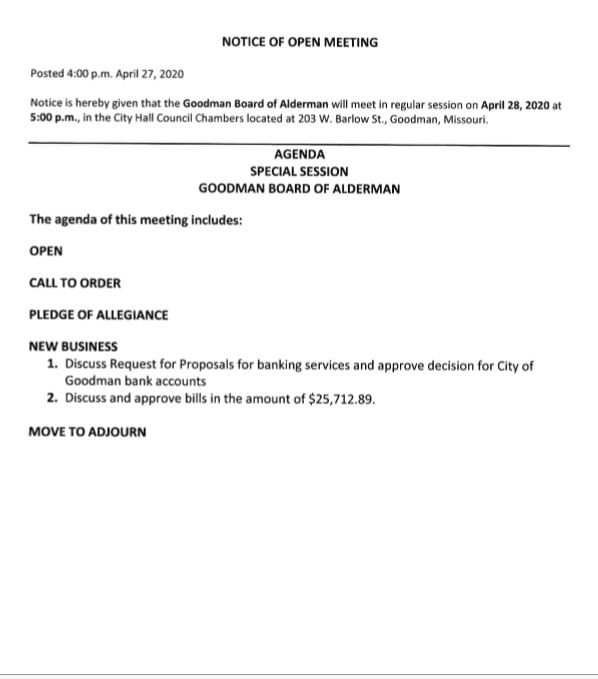 NOTICE OF OPEN MEETING

Posted 4:00 p.m. April 27, 2020

Notice is hereby given that the Goodman Board of Alderman will meet in regular session on April 28, 2020 at 5:00 p.m., in the City Hall Council Chambers located at 203 W. Barlow St., Goodman, Missouri.

AGENDA
SPECIAL SESSION
GOODMAN BOARD OF ALDERMAN

The agenda of this meeting includes:

OPEN

CALL TO ORDER

PLEDGE OF ALLEGIANCE

NEW BUSINESS
1. Discuss Request for Proposals for banking services and approve decision for City of Goodman bank accounts
2. Discuss and approve bills in the amount of $25,712.89.

MOVE TO ADJOURN